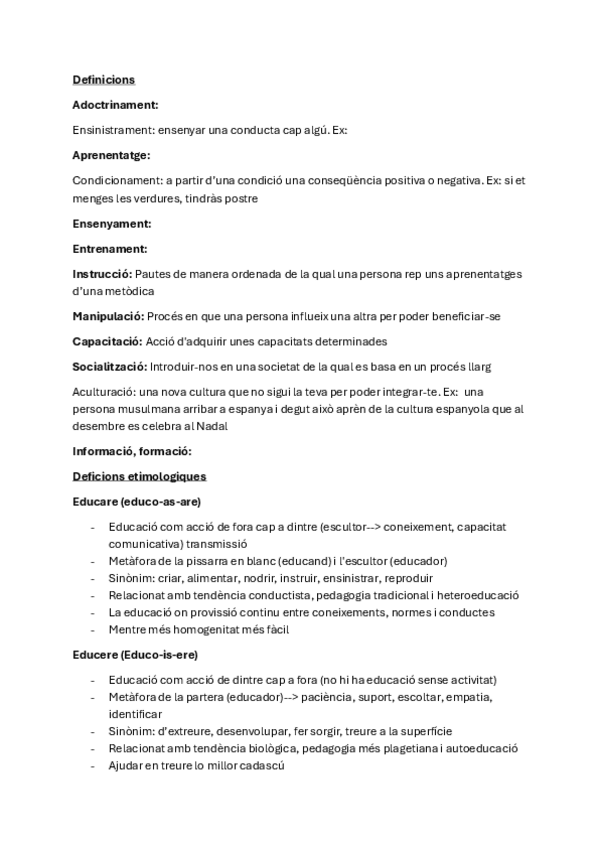 Definicions

Adoctrinament:

Ensinistrament: ensenyar una conducta cap algú. Ex:

Aprenentatge:

Condicionament: a partir d'una condició una conseqüència positiva o negativa. Ex: si et menges les verdures, tindràs postre

Ensenyament:

Entrenament:

Instrucció: Pautes de manera ordenada de la qual una persona rep uns aprenentatges d'una metòdica

Manipulació: Procés en que una persona influeix una altra per poder beneficiar-se

Capacitació: Acció d'adquirir unes capacitats determinades

Socialització: Introduir-nos en una societat de la qual es basa en un procés llarg

Aculturació: una nova cultura que no sigui la teva per poder integrar-te. Ex: una persona musulmana arribar a espanya i degut això aprèn de la cultura espanyola que al desembre es celebra al Nadal

Informació, formació:

Deficions etimologiques

Educare (educo-as-are)

- Educació com acció de fora cap a dintre (escultor--> coneixement, capacitat comunicativa) transmissió
- Metàfora de la pissarra en blanc (educand) i l'escultor (educador)
- Sinònim: criar, alimentar, nodrir, instruir, ensinistrar, reproduir
- Relacionat amb tendència conductista, pedagogia tradicional i heteroeducació
- La educació on provissió continu entre coneixements, normes i conductes
- Mentre més homogenitat més fàcil

Educere (Educo-is-ere)

- Educació com acció de dintre cap a fora (no hi ha educació sense activitat)
- Metàfora de la partera (educador)--> paciència, suport, escoltar, empatia, identificar
- Sinònim: d'extreure, desenvolupar, fer sorgir, treure a la superfície
- Relacionat amb tendència biològica, pedagogia més plagetiana i autoeducació
- Ajudar en treure lo millor cadascú